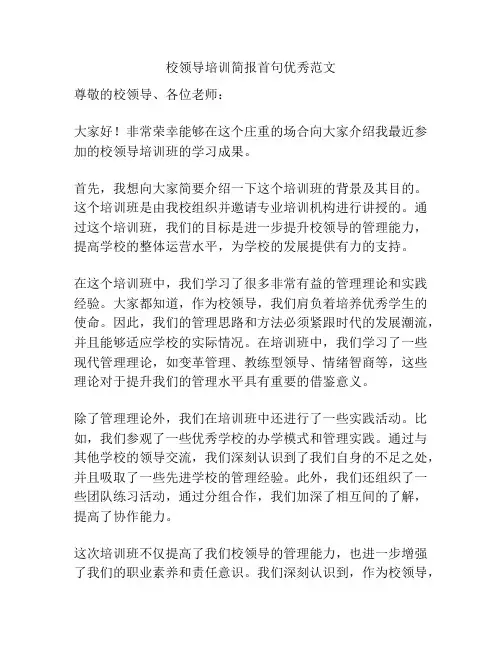 校领导培训简报首句优秀范文

尊敬的校领导、各位老师：

大家好！非常荣幸能够在这个庄重的场合向大家介绍我最近参加的校领导培训班的学习成果。

首先，我想向大家简要介绍一下这个培训班的背景及其目的。这个培训班是由我校组织并邀请专业培训机构进行讲授的。通过这个培训班，我们的目标是进一步提升校领导的管理能力，提高学校的整体运营水平，为学校的发展提供有力的支持。

在这个培训班中，我们学习了很多非常有益的管理理论和实践经验。大家都知道，作为校领导，我们肩负着培养优秀学生的使命。因此，我们的管理思路和方法必须紧跟时代的发展潮流，并且能够适应学校的实际情况。在培训班中，我们学习了一些现代管理理论，如变革管理、教练型领导、情绪智商等，这些理论对于提升我们的管理水平具有重要的借鉴意义。

除了管理理论外，我们在培训班中还进行了一些实践活动。比如，我们参观了一些优秀学校的办学模式和管理实践。通过与其他学校的领导交流，我们深刻认识到了我们自身的不足之处，并且吸取了一些先进学校的管理经验。此外，我们还组织了一些团队练习活动，通过分组合作，我们加深了相互间的了解，提高了协作能力。

这次培训班不仅提高了我们校领导的管理能力，也进一步增强了我们的职业素养和责任意识。我们深刻认识到，作为校领导，